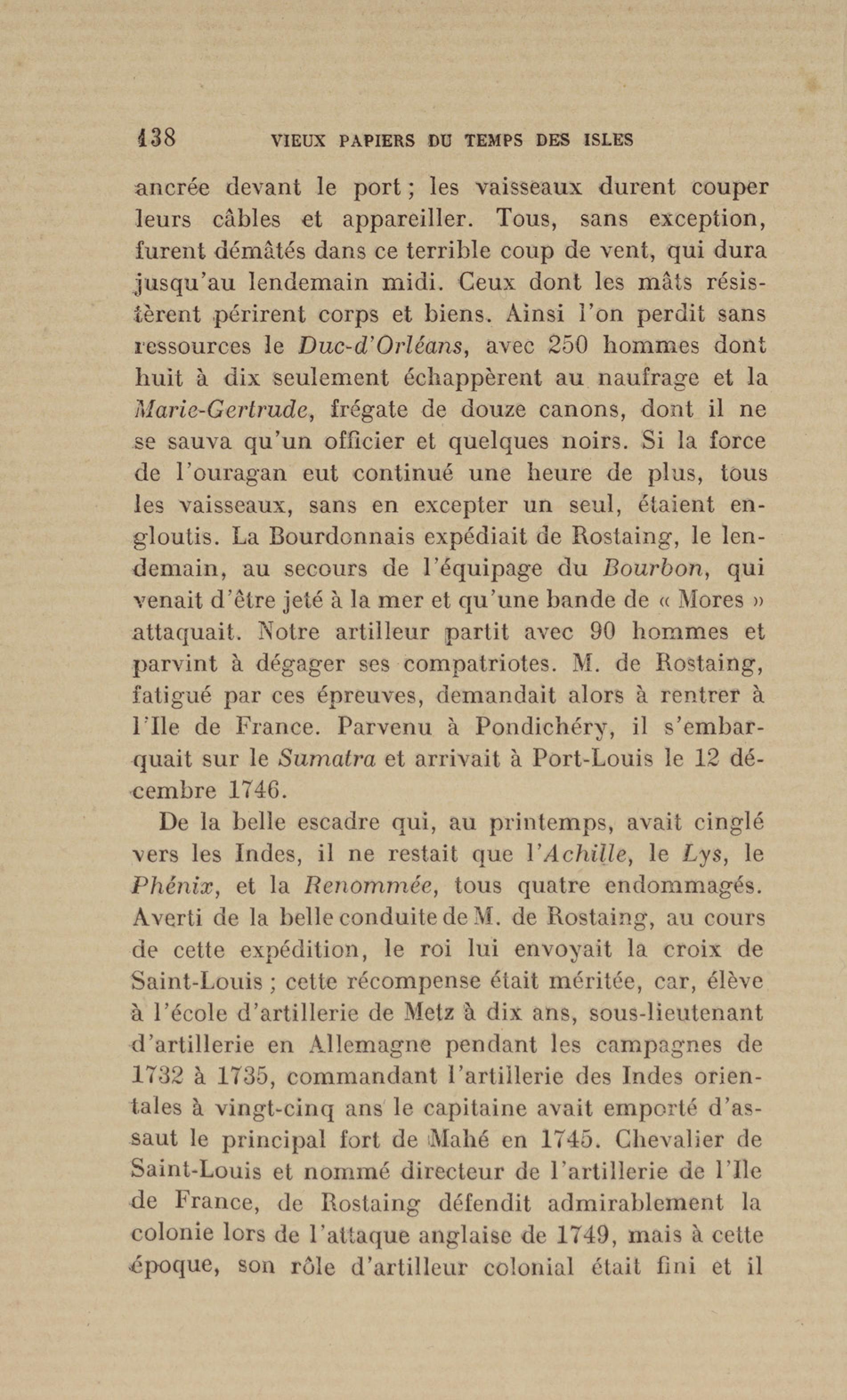 138 VIEUX PAPIERS DU TEMPS DES ISLES

ancrée devant le port ; les vaisseaux durent couper leurs câbles et appareiller. Tous, sans exception, furent démâtés dans ce terrible coup de vent, qui dura jusqu'au lendemain midi. Ceux dont les mâts résistèrent périrent corps et biens. Ainsi l'on perdit sans ressources le Duc-d'Orléans, avec 250 hommes dont huit à dix seulement échappèrent au naufrage et la Marie-Gertrude, frégate de douze canons, dont il ne se sauva qu'un officier et quelques noirs. Si la force de l'ouragan eut continué une heure de plus, tous les vaisseaux, sans en excepter un seul, étaient engloutis. La Bourdonnais expédiait de Rostaing, le lendemain, au secours de l'équipage du Bourbon, qui venait d'être jeté à la mer et qu'une bande de « Mores » attaquait. Notre artilleur partit avec 90 hommes et parvint à dégager ses compatriotes. M. de Rostaing, fatigué par ces épreuves, demandait alors à rentrer à l'Ile de France. Parvenu à Pondichéry, il s'embarquait sur le Sumatra et arrivait à Port-Louis le 12 décembre 1746.

De la belle escadre qui, au printemps, avait cinglé vers les Indes, il ne restait que l'Achille, le Lys, le Phénix, et la Renommée, tous quatre endommagés. Averti de la belle conduite de M. de Rostaing, au cours de cette expédition, le roi lui envoyait la croix de Saint-Louis ; cette récompense était méritée, car, élève à l'école d'artillerie de Metz à dix ans, sous-lieutenant d'artillerie en Allemagne pendant les campagnes de 1732 à 1735, commandant l'artillerie des Indes orientales à vingt-cinq ans le capitaine avait emporté d'assaut le principal fort de Mahé en 1745. Chevalier de Saint-Louis et nommé directeur de l'artillerie de l'Ile de France, de Rostaing défendit admirablement la colonie lors de l'attaque anglaise de 1749, mais à cette époque, son rôle d'artilleur colonial était fini et il